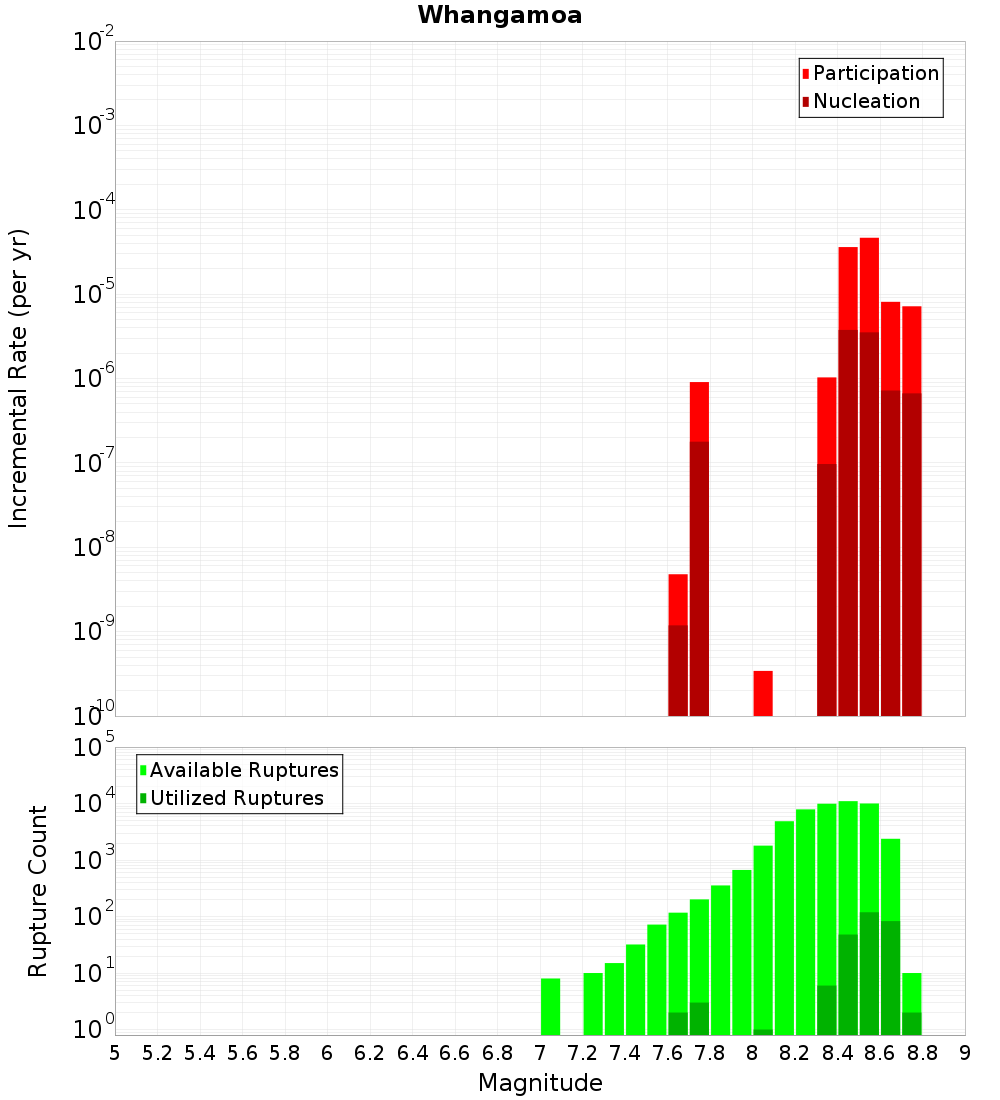 Whangamoa

Participation
Nucleation

Incremental Rate (per yr)

$10^{-2}$
$10^{-3}$
$10^{-4}$
$10^{-5}$
$10^{-6}$
$10^{-7}$
$10^{-8}$
$10^{-9}$
$10^{-10}$

Available Ruptures
Utilized Ruptures

Rupture Count

$10^{5}$
$10^{4}$
$10^{3}$
$10^{2}$
$10^{1}$
$10^{0}$

5 5.2 5.4 5.6 5.8 6 6.2 6.4 6.6 6.8 7 7.2 7.4 7.6 7.8 8 8.2 8.4 8.6 8.8 9

Magnitude